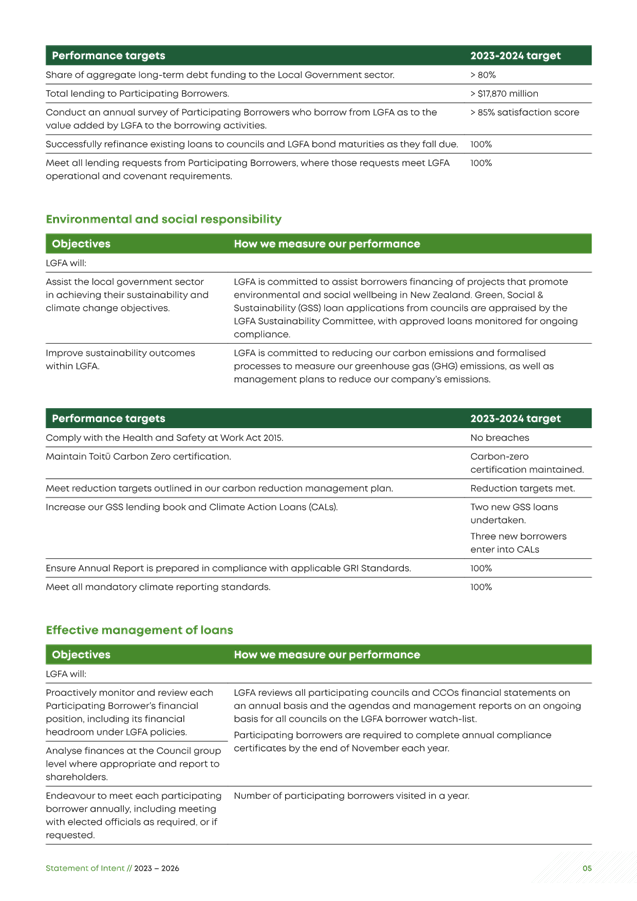 | Performance targets | 2023-2024 target |
|---|---|
| Share of aggregate long-term debt funding to the Local Government sector. | > 80% |
| Total lending to Participating Borrowers. | > $17,870 million |
| Conduct an annual survey of Participating Borrowers who borrow from LGFA as to the value added by LGFA to the borrowing activities. | > 85% satisfaction score |
| Successfully refinance existing loans to councils and LGFA bond maturities as they fall due. | 100% |
| Meet all lending requests from Participating Borrowers, where those requests meet LGFA operational and covenant requirements. | 100% |

Environmental and social responsibility

| Objectives | How we measure our performance |
|---|---|
| LGFA will: | |
| Assist the local government sector in achieving their sustainability and climate change objectives. | LGFA is committed to assist borrowers financing of projects that promote environmental and social wellbeing in New Zealand. Green, Social & Sustainability (GSS) loan applications from councils are appraised by the LGFA Sustainability Committee, with approved loans monitored for ongoing compliance. |
| Improve sustainability outcomes within LGFA. | LGFA is committed to reducing our carbon emissions and formalised processes to measure our greenhouse gas (GHG) emissions, as well as management plans to reduce our company's emissions. |

| Performance targets | 2023-2024 target |
|---|---|
| Comply with the Health and Safety at Work Act 2015. | No breaches |
| Maintain Toitū Carbon Zero certification. | Carbon-zero certification maintained. |
| Meet reduction targets outlined in our carbon reduction management plan. | Reduction targets met. |
| Increase our GSS lending book and Climate Action Loans (CALs). | Two new GSS loans undertaken. Three new borrowers enter into CALs |
| Ensure Annual Report is prepared in compliance with applicable GRI Standards. | 100% |
| Meet all mandatory climate reporting standards. | 100% |

Effective management of loans

| Objectives | How we measure our performance |
|---|---|
| LGFA will: | |
| Proactively monitor and review each Participating Borrower's financial position, including its financial headroom under LGFA policies. | LGFA reviews all participating councils and CCOs financial statements on an annual basis and the agendas and management reports on an ongoing basis for all councils on the LGFA borrower watch-list. Participating borrowers are required to complete annual compliance certificates by the end of November each year. |
| Analyse finances at the Council group level where appropriate and report to shareholders. | |
| Endeavour to meet each participating borrower annually, including meeting with elected officials as required, or if requested. | Number of participating borrowers visited in a year. |

Statement of Intent // 2023 – 2026

05